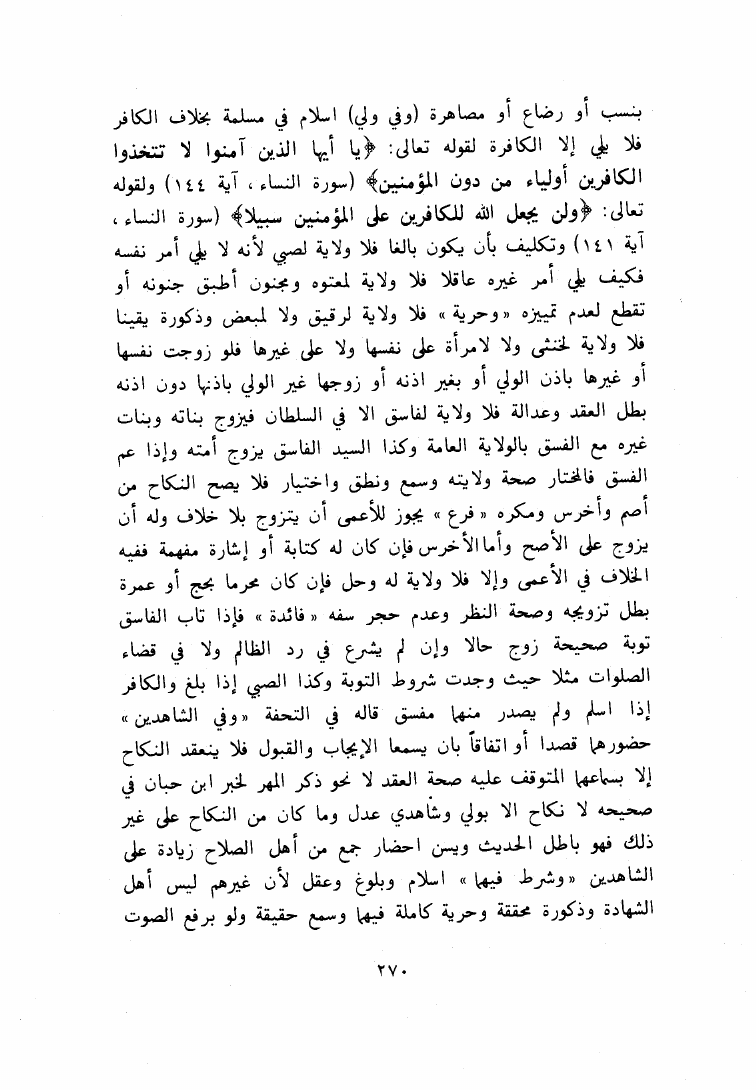 بنسب أو رضاع أو مصاهرة (وفي ولي) اسلام في مسلمة بخلاف الكافر فلا يلي إلا الكافرة لقوله تعالى: ﴿يا أيها الذين آمنوا لا تتخذوا الكافرين أولياء من دون المؤمنين﴾ (سورة النساء، آية ١٤٤) ولقوله تعالى: ﴿ولن يجعل الله للكافرين على المؤمنين سبيلا﴾ (سورة النساء، آية ١٤١) وتكليف بأن يكون بالغا فلا ولاية لصبي لأنه لا يلي أمر نفسه فكيف يلي أمر غيره عاقلا فلا ولاية لمعتوه ومجنون أطبق جنونه أو تقطع لعدم تمييزه «وحرية» فلا ولاية لرقيق ولا لمبعض وذكورة يقينا فلا ولاية لخنثى ولا لامرأة على نفسها ولا على غيرها فلو زوجت نفسها أو غيرها باذن الولي أو بغير اذنه أو زوجها غير الولي باذنها دون اذنه بطل العقد وعدالة فلا ولاية لفاسق الا في السلطان فيزوج بناته وبنات غيره مع الفسق بالولاية العامة وكذا السيد الفاسق يزوج أمته وإذا عم الفسق فالمختار صحة ولايته وسمع ونطق واختيار فلا يصح النكاح من أصم وأخرس ومكره «فرع» يجوز للأعمى أن يتزوج بلا خلاف وله أن يزوج على الأصح وأما الأخرس فإن كان له كتابة أو إشارة مفهمة ففيه الخلاف في الأعمى وإلا فلا ولاية له وحل فإن كان محرما بحج أو عمرة بطل تزويجه وصحة النظر وعدم حجر سفه «فائدة» فإذا تاب الفاسق توبة صحيحة زوج حالا وإن لم يشرع في رد الظالم ولا في قضاء الصلوات مثلا حيث وجدت شروط التوبة وكذا الصبي إذا بلغ والكافر إذا اسلم ولم يصدر منهما مفسق قاله في التحفة «وفي الشاهدين» حضورهما قصدا أو اتفاقاً بان يسمعا الإيجاب والقبول فلا ينعقد النكاح إلا بسماعهما المتوقف عليه صحة العقد لا نحو ذكر المهر لخبر ابن حبان في صحيحه لا نكاح الا بولي وشاهدي عدل وما كان من النكاح على غير ذلك فهو باطل الحديث ويسن احضار جمع من أهل الصلاح زيادة على الشاهدين «وشرط فيهما» اسلام وبلوغ وعقل لأن غيرهم ليس أهل الشهادة وذكورة محققة وحرية كاملة فيهما وسمع حقيقة ولو برفع الصوت

٢٧٠